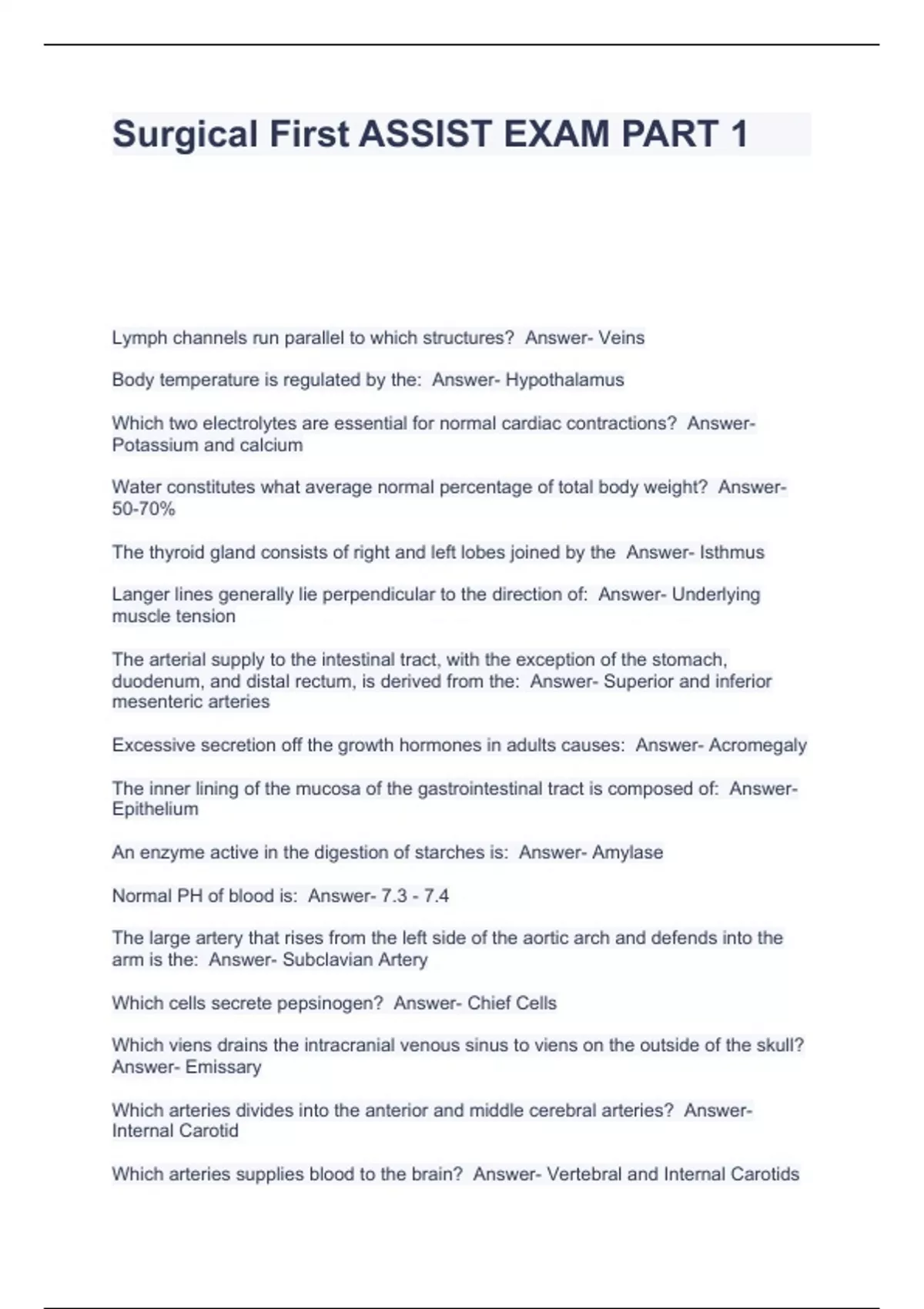 Surgical First ASSIST EXAM PART 1

Lymph channels run parallel to which structures? Answer- Veins

Body temperature is regulated by the: Answer- Hypothalamus

Which two electrolytes are essential for normal cardiac contractions? Answer- Potassium and calcium

Water constitutes what average normal percentage of total body weight? Answer- 50-70%

The thyroid gland consists of right and left lobes joined by the Answer- Isthmus

Langer lines generally lie perpendicular to the direction of: Answer- Underlying muscle tension

The arterial supply to the intestinal tract, with the exception of the stomach, duodenum, and distal rectum, is derived from the: Answer- Superior and inferior mesenteric arteries

Excessive secretion off the growth hormones in adults causes: Answer- Acromegaly

The inner lining of the mucosa of the gastrointestinal tract is composed of: Answer- Epithelium

An enzyme active in the digestion of starches is: Answer- Amylase

Normal PH of blood is: Answer- 7.3 - 7.4

The large artery that rises from the left side of the aortic arch and defends into the arm is the: Answer- Subclavian Artery

Which cells secrete pepsinogen? Answer- Chief Cells

Which viens drains the intracranial venous sinus to viens on the outside of the skull? Answer- Emissary

Which arteries divides into the anterior and middle cerebral arteries? Answer- Internal Carotid

Which arteries supplies blood to the brain? Answer- Vertebral and Internal Carotids